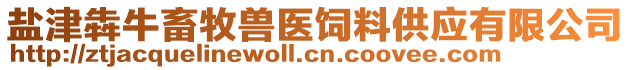 盐津犇牛畜牧兽医饲料供应有限公司
http://ztjacquelinewoll.cn.coovee.com